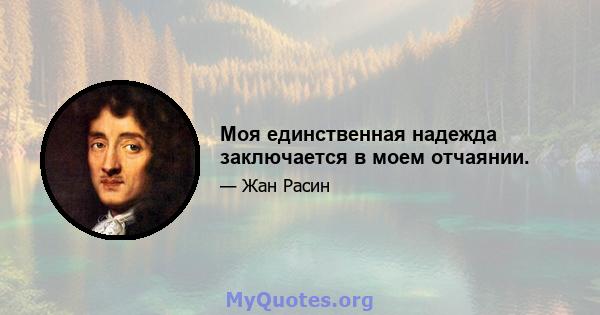 Моя единственная надежда заключается в моем отчаянии.

— Жан Расин

MyQuotes.org